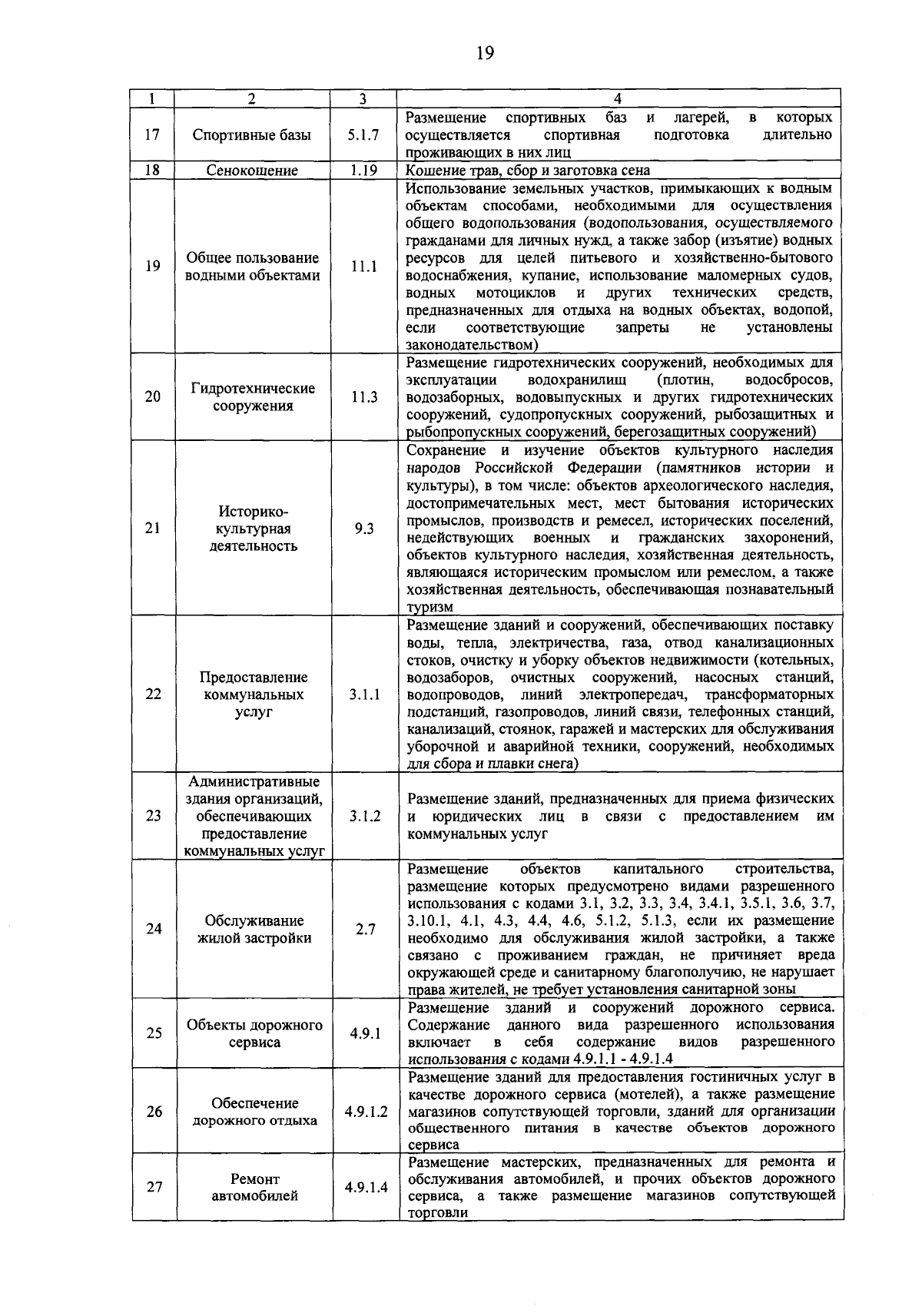 19

| 1 | 2 | 3 | 4 |
|---|---|---|---|
| 17 | Спортивные базы | 5.1.7 | Размещение спортивных баз и лагерей, в которых осуществляется спортивная подготовка длительно проживающих в них лиц |
| 18 | Сенокошение | 1.19 | Кошение трав, сбор и заготовка сена |
| 19 | Общее пользование водными объектами | 11.1 | Использование земельных участков, примыкающих к водным объектам способами, необходимыми для осуществления общего водопользования (водопользования, осуществляемого гражданами для личных нужд, а также забор (изъятие) водных ресурсов для целей питьевого и хозяйственно-бытового водоснабжения, купание, использование маломерных судов, водных мотоциклов и других технических средств, предназначенных для отдыха на водных объектах, водопой, если соответствующие запреты не установлены законодательством) |
| 20 | Гидротехнические сооружения | 11.3 | Размещение гидротехнических сооружений, необходимых для эксплуатации водохранилищ (плотин, водосбросов, водозаборных, водовыпускных и других гидротехнических сооружений, судопропускных сооружений, рыбозащитных и рыбопропускных сооружений, берегозащитных сооружений) |
| 21 | Историко-культурная деятельность | 9.3 | Сохранение и изучение объектов культурного наследия народов Российской Федерации (памятников истории и культуры), в том числе: объектов археологического наследия, достопримечательных мест, мест бытования исторических промыслов, производств и ремесел, исторических поселений, недействующих военных и гражданских захоронений, объектов культурного наследия, хозяйственная деятельность, являющаяся историческим промыслом или ремеслом, а также хозяйственная деятельность, обеспечивающая познавательный туризм |
| 22 | Предоставление коммунальных услуг | 3.1.1 | Размещение зданий и сооружений, обеспечивающих поставку воды, тепла, электричества, газа, отвод канализационных стоков, очистку и уборку объектов недвижимости (котельных, водозаборов, очистных сооружений, насосных станций, водопроводов, линий электропередач, трансформаторных подстанций, газопроводов, линий связи, телефонных станций, канализаций, стоянок, гаражей и мастерских для обслуживания уборочной и аварийной техники, сооружений, необходимых для сбора и плавки снега) |
| 23 | Административные здания организаций, обеспечивающих предоставление коммунальных услуг | 3.1.2 | Размещение зданий, предназначенных для приема физических и юридических лиц в связи с предоставлением им коммунальных услуг |
| 24 | Обслуживание жилой застройки | 2.7 | Размещение объектов капитального строительства, размещение которых предусмотрено видами разрешенного использования с кодами 3.1, 3.2, 3.3, 3.4, 3.4.1, 3.5.1, 3.6, 3.7, 3.10.1, 4.1, 4.3, 4.4, 4.6, 5.1.2, 5.1.3, если их размещение необходимо для обслуживания жилой застройки, а также связано с проживанием граждан, не причиняет вреда окружающей среде и санитарному благополучию, не нарушает права жителей, не требует установления санитарной зоны |
| 25 | Объекты дорожного сервиса | 4.9.1 | Размещение зданий и сооружений дорожного сервиса. Содержание данного вида разрешенного использования включает в себя содержание видов разрешенного использования с кодами 4.9.1.1 - 4.9.1.4 |
| 26 | Обеспечение дорожного отдыха | 4.9.1.2 | Размещение зданий для предоставления гостиничных услуг в качестве дорожного сервиса (мотелей), а также размещение магазинов сопутствующей торговли, зданий для организации общественного питания в качестве объектов дорожного сервиса |
| 27 | Ремонт автомобилей | 4.9.1.4 | Размещение мастерских, предназначенных для ремонта и обслуживания автомобилей, и прочих объектов дорожного сервиса, а также размещение магазинов сопутствующей торговли |